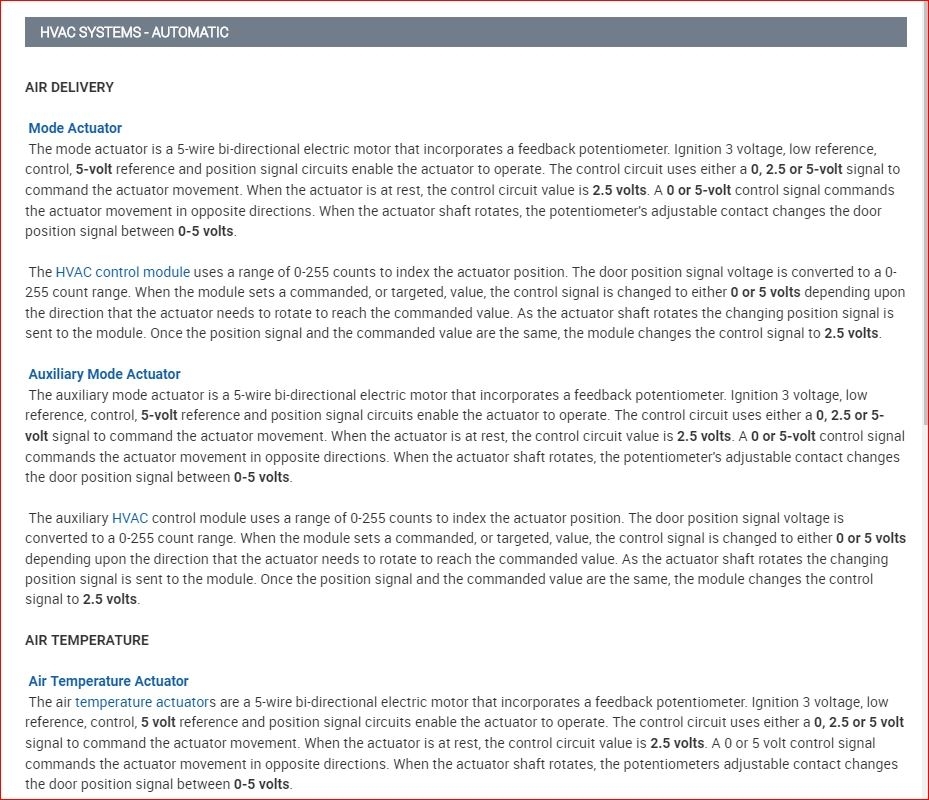 HVAC SYSTEMS - AUTOMATIC

AIR DELIVERY

Mode Actuator

The mode actuator is a 5-wire bi-directional electric motor that incorporates a feedback potentiometer. Ignition 3 voltage, low reference, control, 5-volt reference and position signal circuits enable the actuator to operate. The control circuit uses either a 0, 2.5 or 5-volt signal to command the actuator movement. When the actuator is at rest, the control circuit value is 2.5 volts. A 0 or 5-volt control signal commands the actuator movement in opposite directions. When the actuator shaft rotates, the potentiometer's adjustable contact changes the door position signal between 0-5 volts.

The HVAC control module uses a range of 0-255 counts to index the actuator position. The door position signal voltage is converted to a 0-255 count range. When the module sets a commanded, or targeted, value, the control signal is changed to either 0 or 5 volts depending upon the direction that the actuator needs to rotate to reach the commanded value. As the actuator shaft rotates the changing position signal is sent to the module. Once the position signal and the commanded value are the same, the module changes the control signal to 2.5 volts.

Auxiliary Mode Actuator

The auxiliary mode actuator is a 5-wire bi-directional electric motor that incorporates a feedback potentiometer. Ignition 3 voltage, low reference, control, 5-volt reference and position signal circuits enable the actuator to operate. The control circuit uses either a 0, 2.5 or 5-volt signal to command the actuator movement. When the actuator is at rest, the control circuit value is 2.5 volts. A 0 or 5-volt control signal commands the actuator movement in opposite directions. When the actuator shaft rotates, the potentiometer's adjustable contact changes the door position signal between 0-5 volts.

The auxiliary HVAC control module uses a range of 0-255 counts to index the actuator position. The door position signal voltage is converted to a 0-255 count range. When the module sets a commanded, or targeted, value, the control signal is changed to either 0 or 5 volts depending upon the direction that the actuator needs to rotate to reach the commanded value. As the actuator shaft rotates the changing position signal is sent to the module. Once the position signal and the commanded value are the same, the module changes the control signal to 2.5 volts.

AIR TEMPERATURE

Air Temperature Actuator

The air temperature actuators are a 5-wire bi-directional electric motor that incorporates a feedback potentiometer. Ignition 3 voltage, low reference, control, 5 volt reference and position signal circuits enable the actuator to operate. The control circuit uses either a 0, 2.5 or 5 volt signal to command the actuator movement. When the actuator is at rest, the control circuit value is 2.5 volts. A 0 or 5 volt control signal commands the actuator movement in opposite directions. When the actuator shaft rotates, the potentiometers adjustable contact changes the door position signal between 0-5 volts.